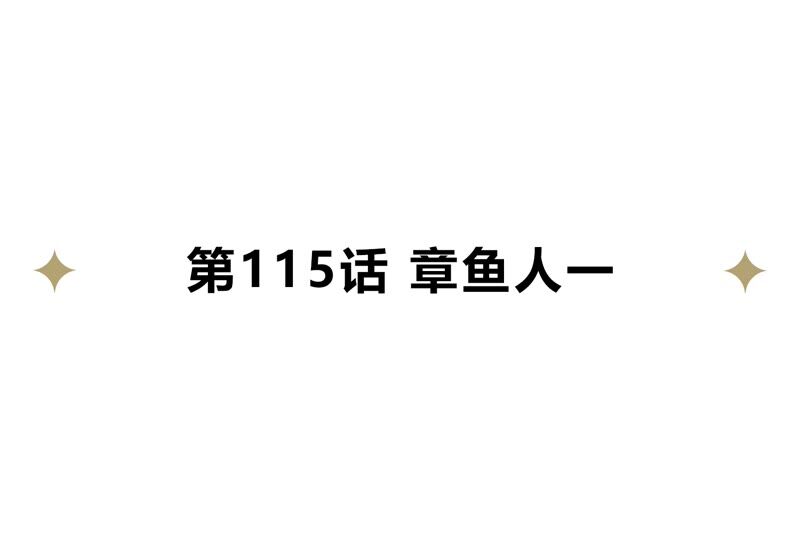 第115话 章鱼人一